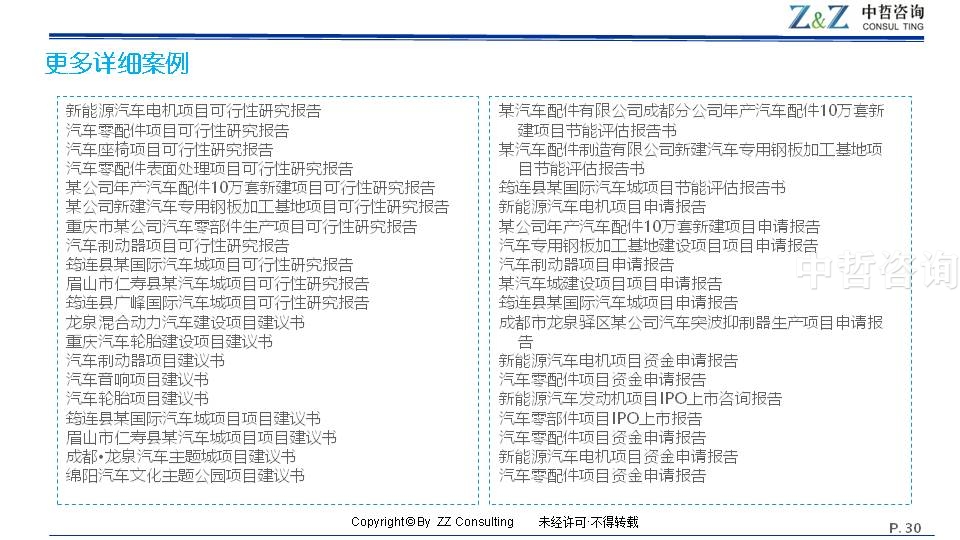 Z&Z 中哲咨询 CONSUL TING

更多详细案例

新能源汽车电机项目可行性研究报告
汽车零配件项目可行性研究报告
汽车座椅项目可行性研究报告
汽车零配件表面处理项目可行性研究报告
某公司年产汽车配件10万套新建项目可行性研究报告
某公司新建汽车专用钢板加工基地项目可行性研究报告
重庆市某公司汽车零部件生产项目可行性研究报告
汽车制动器项目可行性研究报告
筠连县某国际汽车城项目可行性研究报告
眉山市仁寿县某汽车城项目可行性研究报告
筠连县广峰国际汽车城项目可行性研究报告
龙泉混合动力汽车建设项目建议书
重庆汽车轮胎建设项目建议书
汽车制动器项目建议书
汽车音响项目建议书
汽车轮胎项目建议书
筠连县某国际汽车城项目项目建议书
眉山市仁寿县某汽车城项目项目建议书
成都•龙泉汽车主题城项目建议书
绵阳汽车文化主题公园项目建议书

某汽车配件有限公司成都分公司年产汽车配件10万套新建项目节能评估报告书
某汽车配件制造有限公司新建汽车专用钢板加工基地项目节能评估报告书
筠连县某国际汽车城项目节能评估报告书
新能源汽车电机项目申请报告
某公司年产汽车配件10万套新建项目申请报告
汽车专用钢板加工基地建设项目项目申请报告
汽车制动器项目申请报告
某汽车城建设项目项目申请报告
筠连县某国际汽车城项目申请报告
成都市龙泉驿区某公司汽车突波抑制器生产项目申请报告
新能源汽车电机项目资金申请报告
汽车零配件项目资金申请报告
新能源汽车发动机项目IPO上市咨询报告
汽车零部件项目IPO上市报告
汽车零配件项目资金申请报告
新能源汽车电机项目资金申请报告
汽车零配件项目资金申请报告

中哲咨询

Copyright©By ZZ Consulting 未经许可·不得转载

P. 30